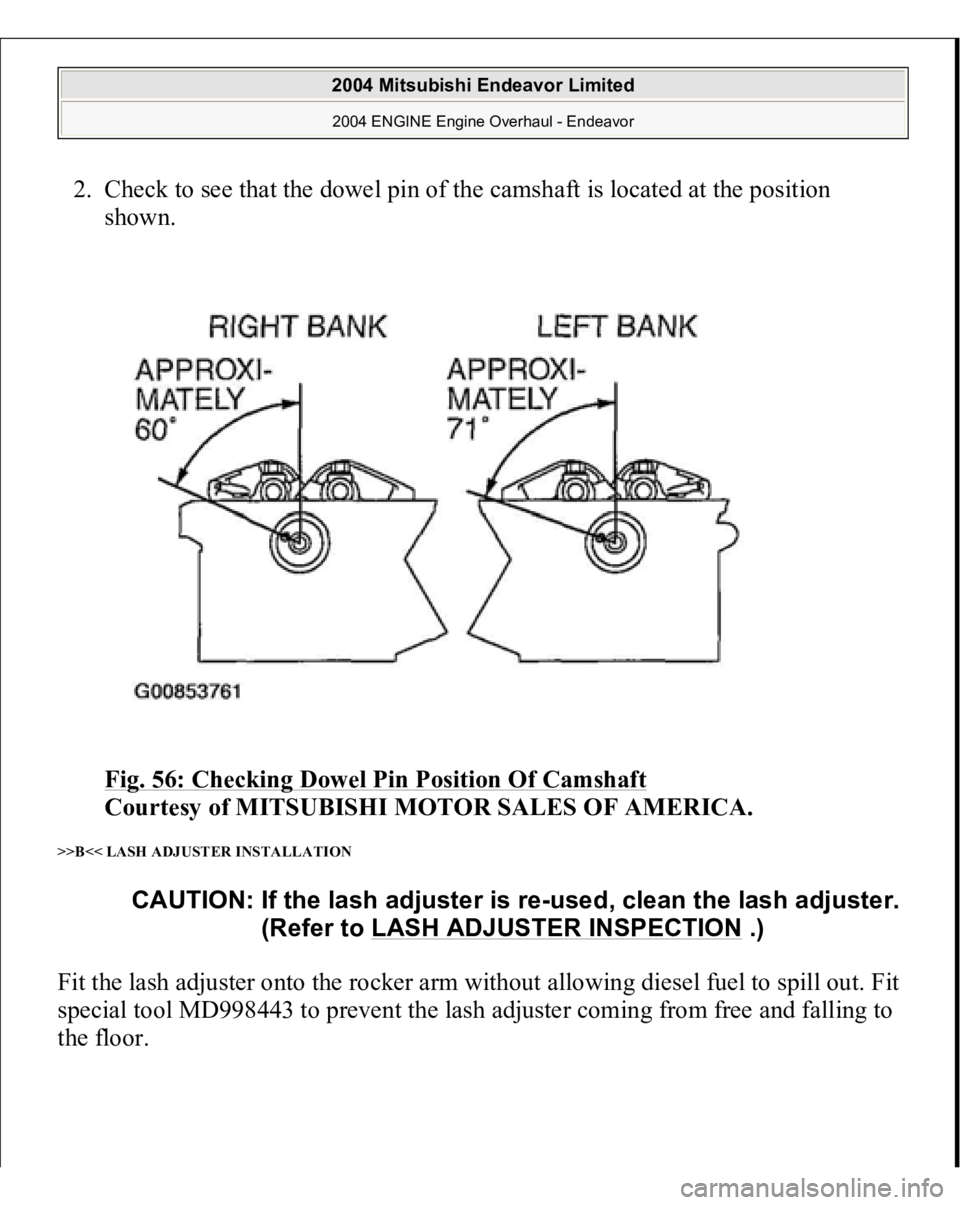 2004 Mitsubishi Endeavor Limited
2004 ENGINE Engine Overhaul - Endeavor

2. Check to see that the dowel pin of the camshaft is located at the position shown.

RIGHT BANK
APPROXIMATELY 60°
LEFT BANK
APPROXIMATELY 71°
G00853761

Fig. 56: Checking Dowel Pin Position Of Camshaft
Courtesy of MITSUBISHI MOTOR SALES OF AMERICA.

>>B<< LASH ADJUSTER INSTALLATION

CAUTION: If the lash adjuster is re-used, clean the lash adjuster. (Refer to LASH ADJUSTER INSPECTION .)

Fit the lash adjuster onto the rocker arm without allowing diesel fuel to spill out. Fit special tool MD998443 to prevent the lash adjuster coming from free and falling to the floor.

carmanualsonline.info